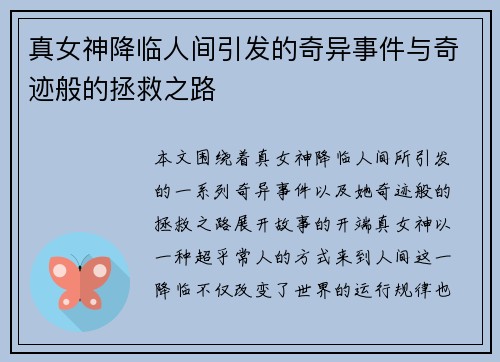 真女神降临人间引发的奇异事件与奇迹般的拯救之路

本文围绕着真女神降临人间所引发的一系列奇异事件以及她奇迹般的拯救之路展开故事的开端真女神以一种超乎常人的方式来到人间这一降临不仅改变了世界的运行规律也